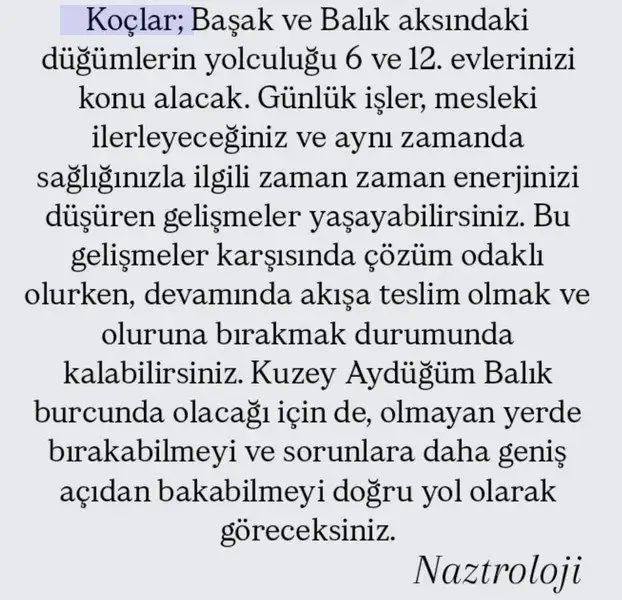 Koçlar; Başak ve Balık aksındaki düğümlerin yolculuğu 6 ve 12. evlerinizi konu alacak. Günlük işler, mesleki ilerleyeceğiniz ve aynı zamanda sağlığınızla ilgili zaman zaman enerjinizi düşüren gelişmeler yaşayabilirsiniz. Bu gelişmeler karşısında çözüm odaklı olurken, devamında akışa teslim olmak ve oluruna bırakmak durumunda kalabilirsiniz. Kuzey Aydüğüm Balık burcunda olacağı için de, olmayan yerde bırakabilmeyi ve sorunlara daha geniş açıdan bakabilmeyi doğru yol olarak göreceksiniz.

Naztroloji